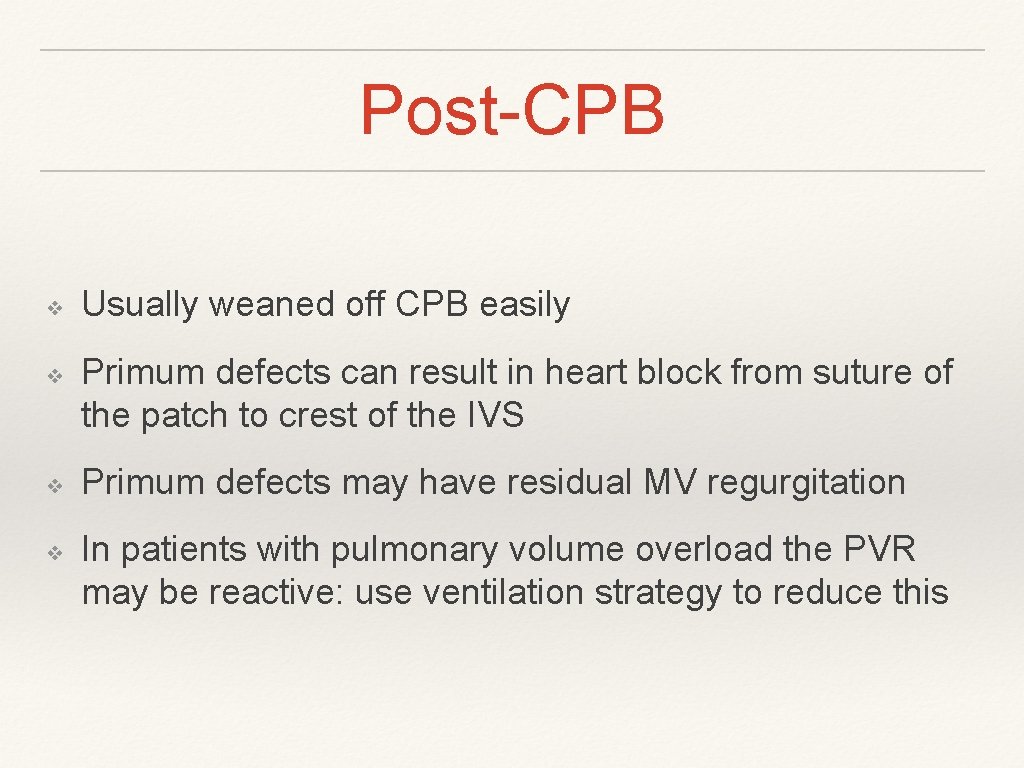 Post-CPB

❖ Usually weaned off CPB easily

❖ Primum defects can result in heart block from suture of the patch to crest of the IVS

❖ Primum defects may have residual MV regurgitation

❖ In patients with pulmonary volume overload the PVR may be reactive: use ventilation strategy to reduce this